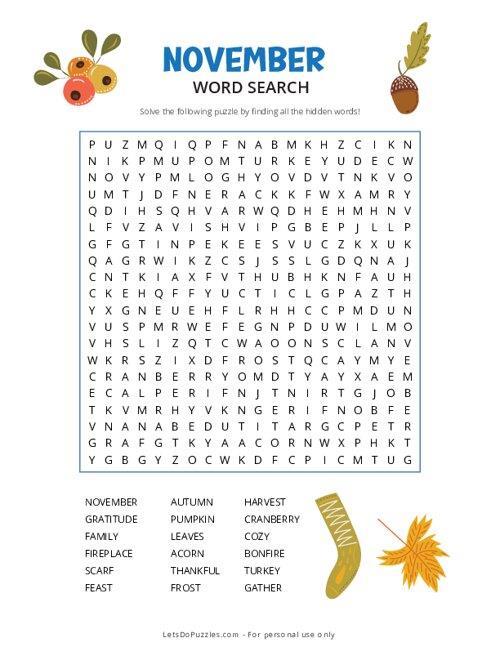 NOVEMBER
WORD SEARCH

Solve the following puzzle by finding all the hidden words!

P U Z M Q I Q P F N A B M K H Z C I K N
N I K P M U P O M T U R K E Y U D E C W
N O V Y P M L O G H Y O V D V T N K V O
U M T J D F N E R A C K K F W X A M R Y
Q D I H S Q H V A R W Q D H E H M H N V
L F V Z A V I S H V I P G B E P J L L P
G F G T I N P E K E E S V U C Z K X U K
Q A G R W I K Z C S J S S L G D Q N A J
C N T K I A X F V T H U B H K N F A U H
C K E H Q F F Y U C T I C L G P A Z T H
Y X G N E U E H F L R H H C C P M D U N
V U S P M R W E F E G N P D U W I L M O
V H S L I Z Q T C W A O O N S C L A N V
W K R S Z I X D F R O S T Q C A Y M Y E
C R A N B E R R Y O M D T Y A Y X A E M
E C A L P E R I F N J T N I R T G J O B
T K V M R H Y V K N G E R I F N O B F E
V N A N A B E D U T I T A R G C P E T R
G R A F G T K Y A A C O R N W X P H K T
Y G B G Y Z O C W K D F C P I C M T U G

NOVEMBER
GRATITUDE
FAMILY
FIREPLACE
SCARF
FEAST

AUTUMN
PUMPKIN
LEAVES
ACORN
THANKFUL
FROST

HARVEST
CRANBERRY
COZY
BONFIRE
TURKEY
GATHER

LetsDoPuzzles.com - For personal use only